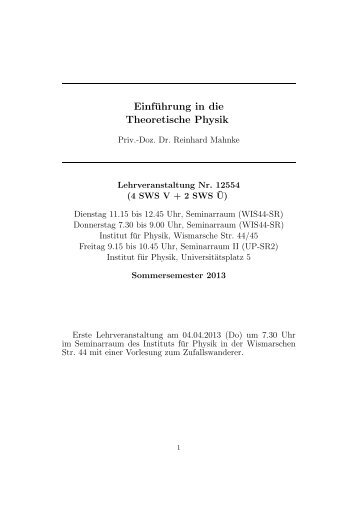 Einführung in die
Theoretische Physik

Priv.-Doz. Dr. Reinhard Mahnke

Lehrveranstaltung Nr. 12554
(4 SWS V + 2 SWS Ü)

Dienstag 11.15 bis 12.45 Uhr, Seminarraum (WIS44-SR)
Donnerstag 7.30 bis 9.00 Uhr, Seminarraum (WIS44-SR)
Institut für Physik, Wismarsche Str. 44/45
Freitag 9.15 bis 10.45 Uhr, Seminarraum II (UP-SR2)
Institut für Physik, Universitätsplatz 5

Sommersemester 2013

Erste Lehrveranstaltung am 04.04.2013 (Do) um 7.30 Uhr im Seminarraum des Instituts für Physik in der Wismarschen Str. 44 mit einer Vorlesung zum Zufallswanderer.

1